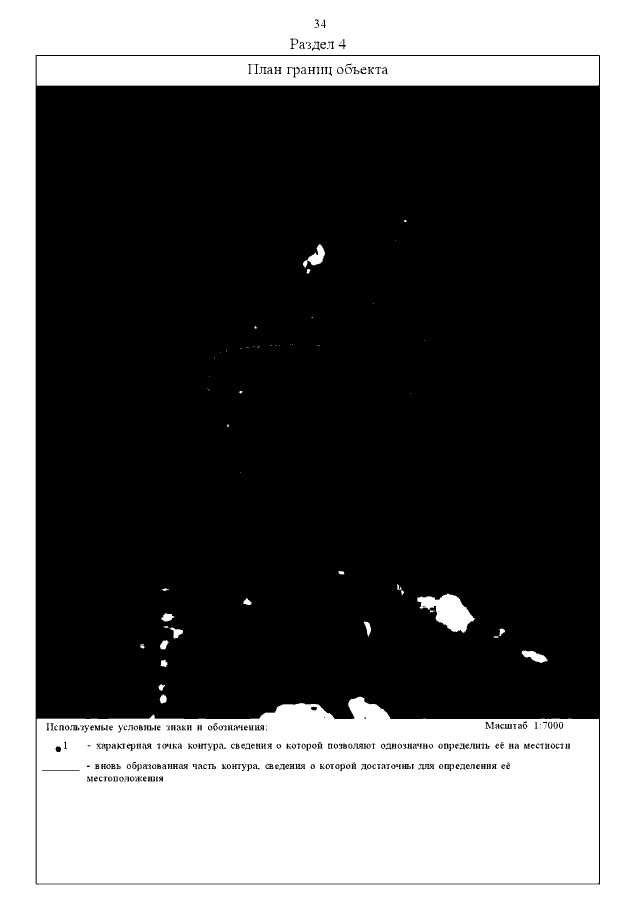 34

Раздел 4

План границ объекта

Используемые условные знаки и обозначения:

Масштаб 1:7000

1 - характерная точка контура, сведения о которой позволяют однозначно определить её на местности

- вновь образованная часть контура, сведения о которой достаточны для определения её местоположения